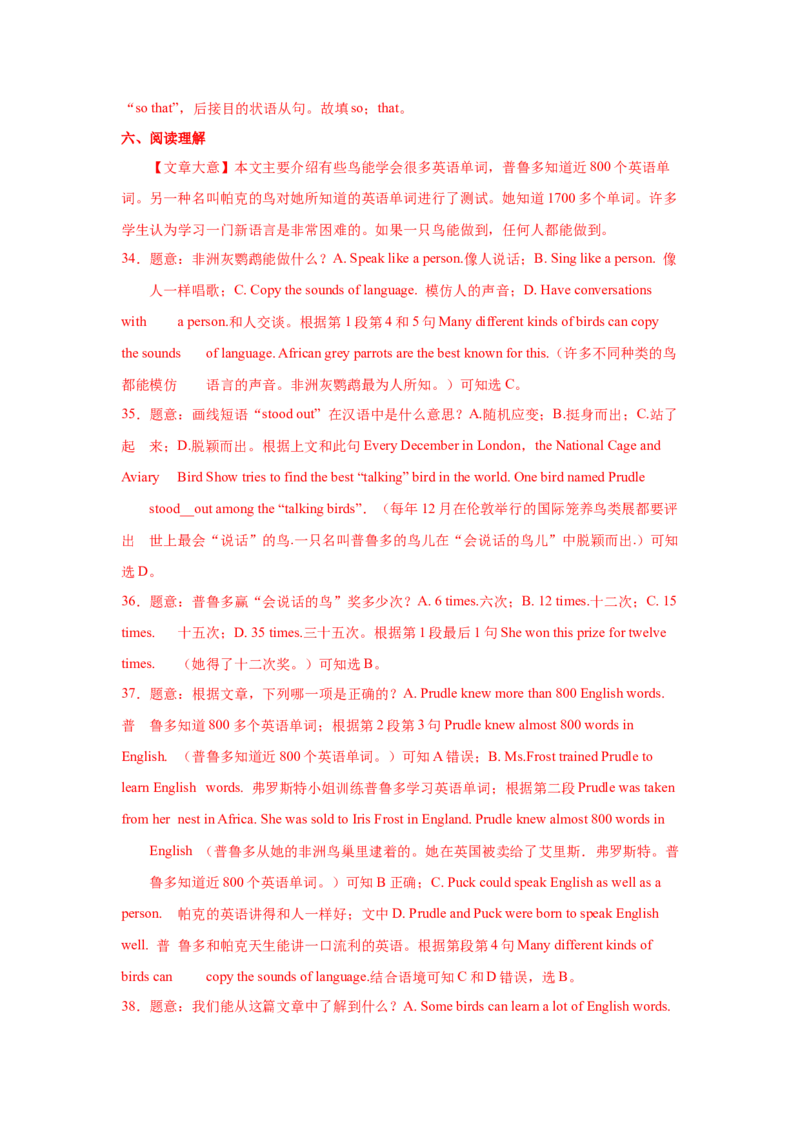 “so that”，后接目的状语从句。故填 so；that。

六、阅读理解

【文章大意】本文主要介绍有些鸟能学会很多英语单词，普鲁多知道近 800 个英语单词。另一种名叫帕克的鸟对她所知道的英语单词进行了测试。她知道 1700 多个单词。许多学生认为学习一门新语言是非常困难的。如果一只鸟能做到，任何人都能做到。

34．题意：非洲灰鹦鹉能做什么？A. Speak like a person.像人说话；B. Sing like a person. 像人一样唱歌；C. Copy the sounds of language. 模仿人的声音；D. Have conversations with a person.和人交谈。根据第 1 段第 4 和 5 句 Many different kinds of birds can copy the sounds of language. African grey parrots are the best known for this.（许多不同种类的鸟都能模仿 语言的声音。非洲灰鹦鹉最为人所知。）可知选 C。

35．题意：画线短语“stood out”在汉语中是什么意思？A.随机应变；B.挺身而出；C.站了起 来；D.脱颖而出。根据上文和此句 Every December in London，the National Cage and Aviary Bird Show tries to find the best “talking” bird in the world. One bird named Prudle stood__out among the “talking birds”.（每年 12 月在伦敦举行的国际笼养鸟类展都要评出 世上最会“说话”的鸟.一只名叫普鲁多的鸟儿在“会说话的鸟儿”中脱颖而出.）可知选 D。

36．题意：普鲁多赢“会说话的鸟”奖多少次？A. 6 times.六次；B. 12 times.十二次；C. 15 times. 十五次；D. 35 times.三十五次。根据第 1 段最后 1 句 She won this prize for twelve times. （她得了十二次奖。）可知选 B。

37．题意：根据文章，下列哪一项是正确的？A. Prudle knew more than 800 English words. 普 鲁多知道 800 多个英语单词；根据第 2 段第 3 句 Prudle knew almost 800 words in English. （普鲁多知道近 800 个英语单词。）可知 A 错误；B. Ms.Frost trained Prudle to learn English words. 弗罗斯特小姐训练普鲁多学习英语单词；根据第二段 Prudle was taken from her nest in Africa. She was sold to Iris Frost in England. Prudle knew almost 800 words in English （普鲁多从她的非洲鸟巢里逮着的。她在英国被卖给了艾里斯．弗罗斯特。普鲁多知道近 800 个英语单词。）可知 B 正确；C. Puck could speak English as well as a person. 帕克的英语讲得和人一样好；文中 D. Prudle and Puck were born to speak English well. 普 鲁多和帕克天生能讲一口流利的英语。根据第段第 4 句 Many different kinds of birds can copy the sounds of language.结合语境可知 C 和 D 错误，选 B。

38．题意：我们能从这篇文章中了解到什么？A. Some birds can learn a lot of English words.